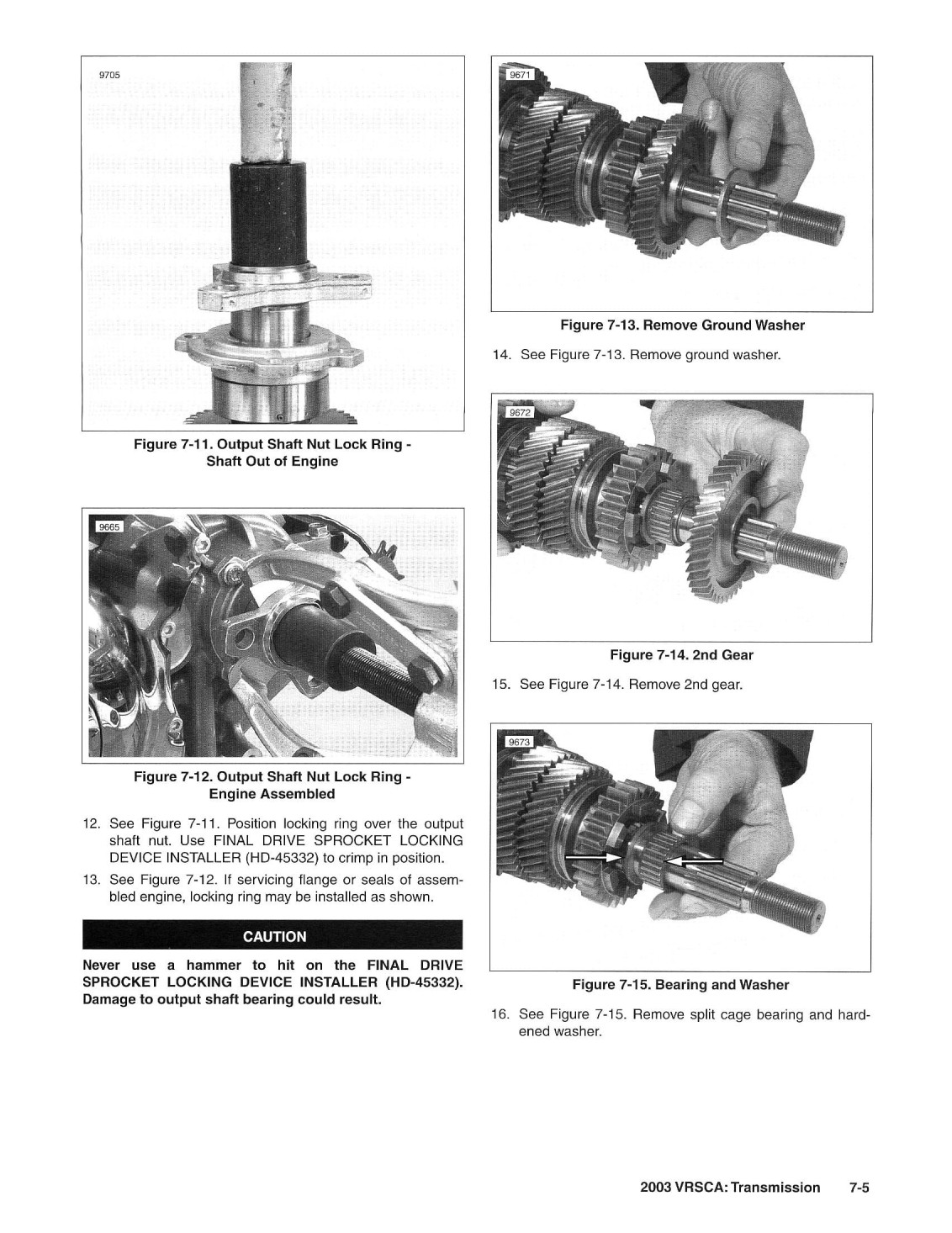 9705

Figure 7-11. Output Shaft Nut Lock Ring - Shaft Out of Engine

9665

Figure 7-12. Output Shaft Nut Lock Ring - Engine Assembled

12. See Figure 7-11. Position locking ring over the output shaft nut. Use FINAL DRIVE SPROCKET LOCKING DEVICE INSTALLER (HD-45332) to crimp in position.

13. See Figure 7-12. If servicing flange or seals of assembled engine, locking ring may be installed as shown.

CAUTION

Never use a hammer to hit on the FINAL DRIVE SPROCKET LOCKING DEVICE INSTALLER (HD-45332). Damage to output shaft bearing could result.

9671

Figure 7-13. Remove Ground Washer

14. See Figure 7-13. Remove ground washer.

9672

Figure 7-14. 2nd Gear

15. See Figure 7-14. Remove 2nd gear.

9673

Figure 7-15. Bearing and Washer

16. See Figure 7-15. Remove split cage bearing and hardened washer.

2003 VRSCA: Transmission 7-5